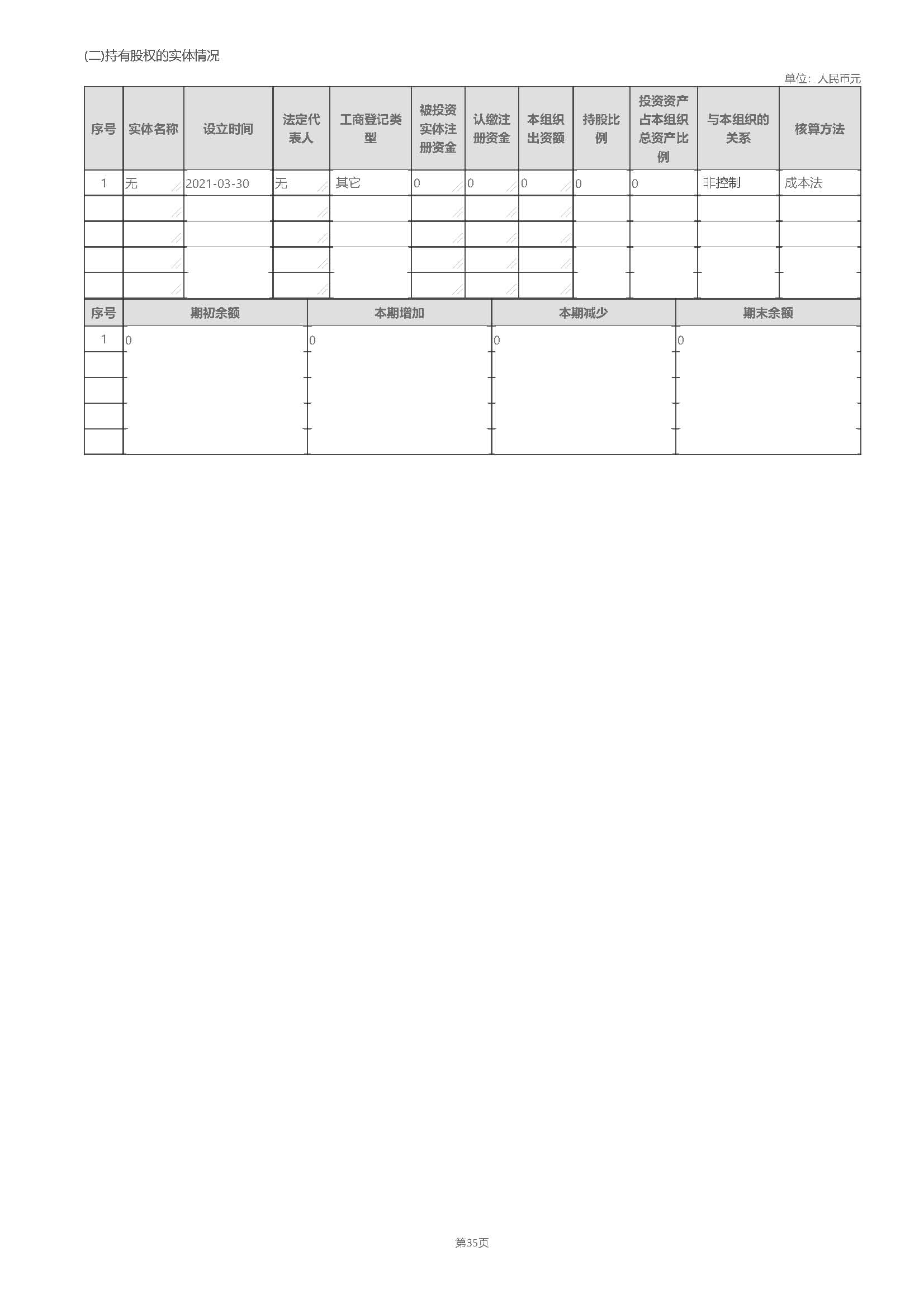 (二)持有股权的实体情况

单位：人民币元

| 序号 | 实体名称 | 设立时间 | 法定代表人 | 工商登记类型 | 被投资实体注册资金 | 认缴注册资金 | 本组织出资额 | 持股比例 | 投资资产占本组织总资产比例 | 与本组织的关系 | 核算方法 |
|---|---|---|---|---|---|---|---|---|---|---|---|
| 1 | 无 | 2021-03-30 | 无 | 其它 | 0 | 0 | 0 | 0 | 0 | 非控制 | 成本法 |
| | | | | | | | | | | | |
| | | | | | | | | | | | |
| | | | | | | | | | | | |
| | | | | | | | | | | | |

| 序号 | 期初余额 | 本期增加 | 本期减少 | 期末余额 |
|---|---|---|---|---|
| 1 | 0 | 0 | 0 | 0 |
| | | | | |
| | | | | |
| | | | | |
| | | | | |

第35页